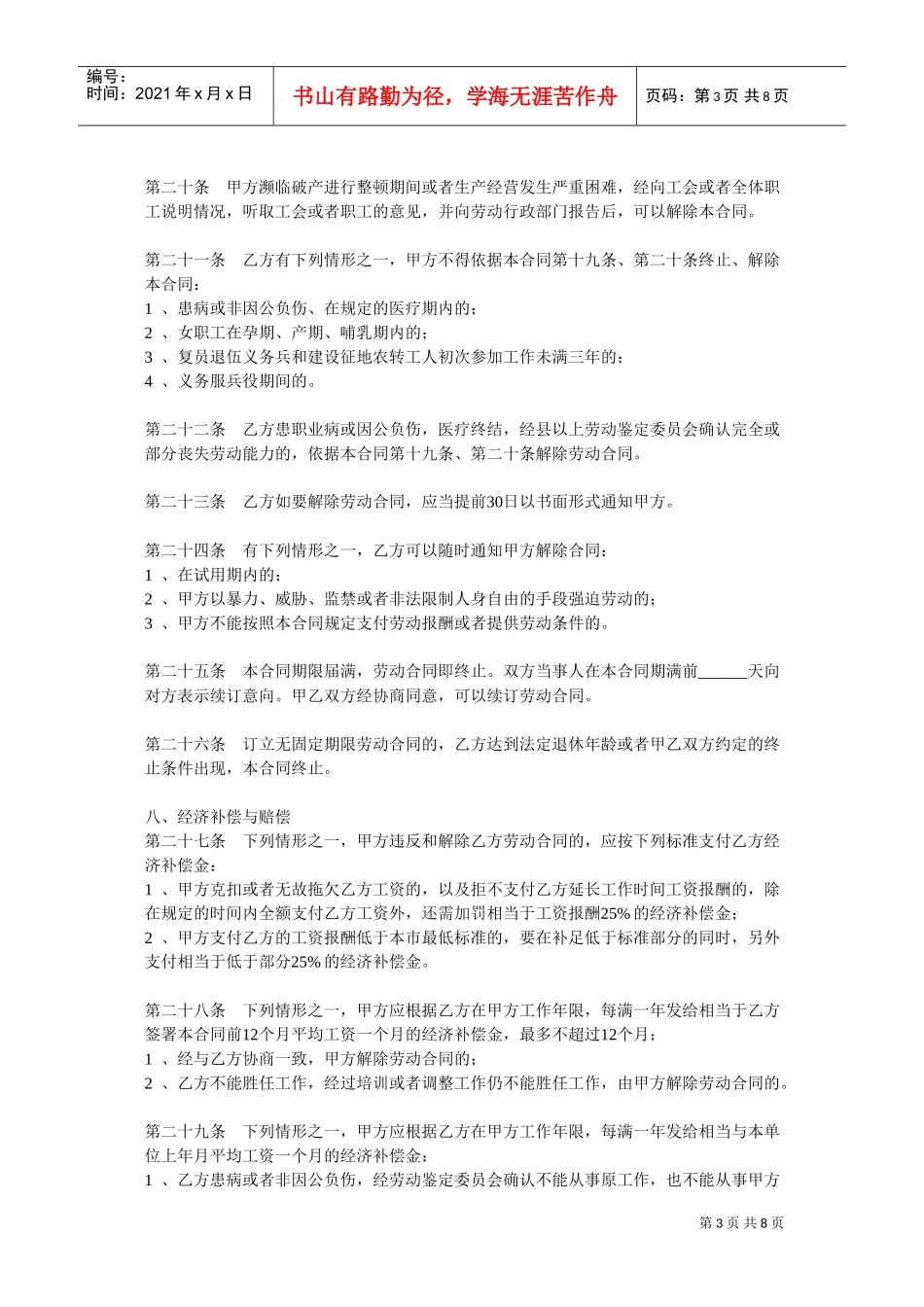 编号：
时间：2021年x月x日

书山有路勤为径，学海无涯苦作舟

页码：第3页 共8页

第二十条　甲方濒临破产进行整顿期间或者生产经营发生严重困难，经向工会或者全体职工说明情况，听取工会或者职工的意见，并向劳动行政部门报告后，可以解除本合同。

第二十一条　乙方有下列情形之一，甲方不得依据本合同第十九条、第二十条终止、解除本合同：
1、患病或非因公负伤、在规定的医疗期内的；
2、女职工在孕期、产期、哺乳期内的；
3、复员退伍义务兵和建设征地农转工人初次参加工作未满三年的；
4、义务服兵役期间的。

第二十二条　乙方患职业病或因公负伤，医疗终结，经县以上劳动鉴定委员会确认完全或部分丧失劳动能力的，依据本合同第十九条、第二十条解除劳动合同。

第二十三条　乙方如要解除劳动合同，应当提前30日以书面形式通知甲方。

第二十四条　有下列情形之一，乙方可以随时通知甲方解除合同：
1、在试用期内的；
2、甲方以暴力、威胁、监禁或者非法限制人身自由的手段强迫劳动的；
3、甲方不能按照本合同规定支付劳动报酬或者提供劳动条件的。

第二十五条　本合同期限届满，劳动合同即终止。双方当事人在本合同期满前____天向对方表示续订意向。甲乙双方经协商同意，可以续订劳动合同。

第二十六条　订立无固定期限劳动合同的，乙方达到法定退休年龄或者甲乙双方约定的终止条件出现，本合同终止。

八、经济补偿与赔偿
第二十七条　下列情形之一，甲方违反和解除乙方劳动合同的，应按下列标准支付乙方经济补偿金：
1、甲方克扣或者无故拖欠乙方工资的，以及拒不支付乙方延长工作时间工资报酬的，除在规定的时间内全额支付乙方工资外，还需加罚相当于工资报酬25%的经济补偿金；
2、甲方支付乙方的工资报酬低于本市最低标准的，要在补足低于标准部分的同时，另外支付相当于低于部分25%的经济补偿金。

第二十八条　下列情形之一，甲方应根据乙方在甲方工作年限，每满一年发给相当于乙方签署本合同前12个月平均工资一个月的经济补偿金，最多不超过12个月：
1、经与乙方协商一致，甲方解除劳动合同的；
2、乙方不能胜任工作，经过培训或者调整工作仍不能胜任工作，由甲方解除劳动合同的。

第二十九条　下列情形之一，甲方应根据乙方在甲方工作年限，每满一年发给相当与本单位上年月平均工资一个月的经济补偿金：
1、乙方患病或者非因公负伤，经劳动鉴定委员会确认不能从事原工作，也不能从事甲方

第3页 共8页